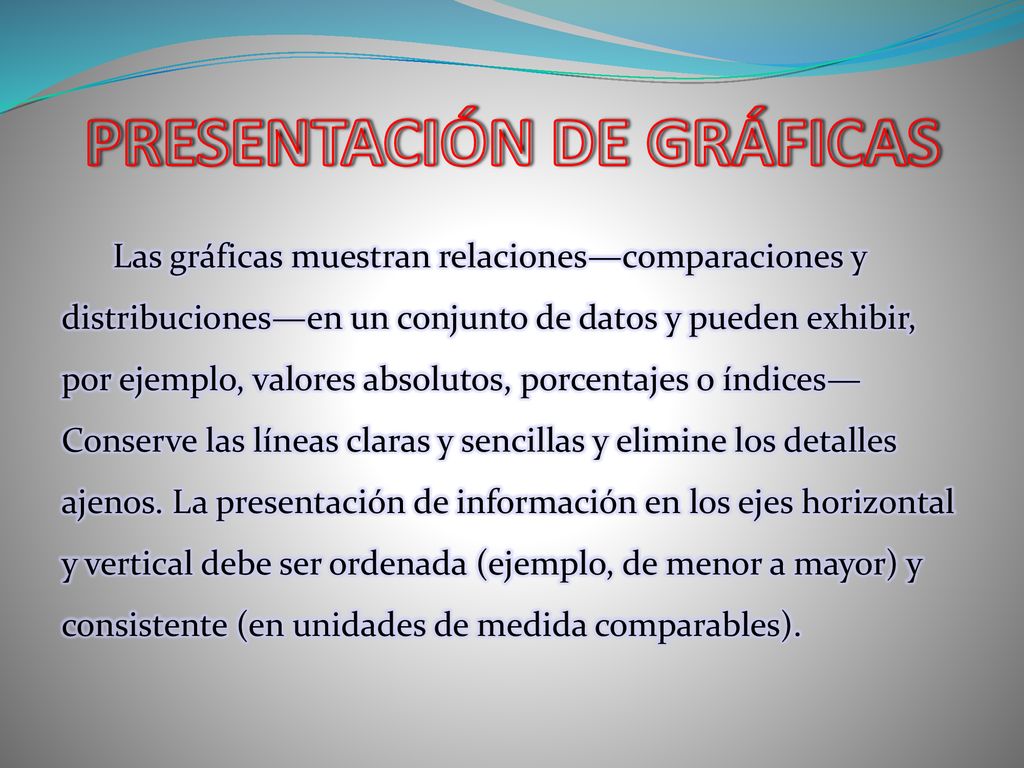 PRESENTACIÓN DE GRÁFICAS

Las gráficas muestran relaciones—comparaciones y distribuciones—en un conjunto de datos y pueden exhibir, por ejemplo, valores absolutos, porcentajes o índices— Conserve las líneas claras y sencillas y elimine los detalles ajenos. La presentación de información en los ejes horizontal y vertical debe ser ordenada (ejemplo, de menor a mayor) y consistente (en unidades de medida comparables).